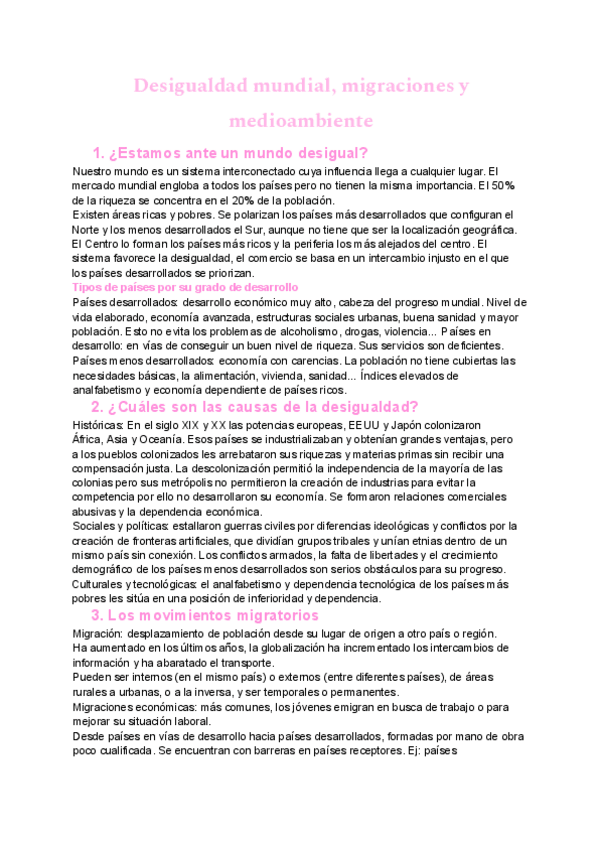 Desigualdad mundial, migraciones y medioambiente

1. ¿Estamos ante un mundo desigual?

Nuestro mundo es un sistema interconectado cuya influencia llega a cualquier lugar. El mercado mundial engloba a todos los países pero no tienen la misma importancia. El 50% de la riqueza se concentra en el 20% de la población.
Existen áreas ricas y pobres. Se polarizan los países más desarrollados que configuran el Norte y los menos desarrollados el Sur, aunque no tiene que ser la localización geográfica. El Centro lo forman los países más ricos y la periferia los más alejados del centro. El sistema favorece la desigualdad, el comercio se basa en un intercambio injusto en el que los países desarrollados se priorizan.

Tipos de países por su grado de desarrollo

Países desarrollados: desarrollo económico muy alto, cabeza del progreso mundial. Nivel de vida elaborado, economía avanzada, estructuras sociales urbanas, buena sanidad y mayor población. Esto no evita los problemas de alcoholismo, drogas, violencia... Países en desarrollo: en vías de conseguir un buen nivel de riqueza. Sus servicios son deficientes. Países menos desarrollados: economía con carencias. La población no tiene cubiertas las necesidades básicas, la alimentación, vivienda, sanidad... Índices elevados de analfabetismo y economía dependiente de países ricos.

2. ¿Cuáles son las causas de la desigualdad?

Históricas: En el siglo XIX y XX las potencias europeas, EEUU y Japón colonizaron África, Asia y Oceanía. Esos países se industrializaban y obtenían grandes ventajas, pero a los pueblos colonizados les arrebataron sus riquezas y materias primas sin recibir una compensación justa. La descolonización permitió la independencia de la mayoría de las colonias pero sus metrópolis no permitieron la creación de industrias para evitar la competencia por ello no desarrollaron su economía. Se formaron relaciones comerciales abusivas y la dependencia económica.
Sociales y políticas: estallaron guerras civiles por diferencias ideológicas y conflictos por la creación de fronteras artificiales, que dividían grupos tribales y unían etnias dentro de un mismo país sin conexión. Los conflictos armados, la falta de libertades y el crecimiento demográfico de los países menos desarrollados son serios obstáculos para su progreso.
Culturales y tecnológicas: el analfabetismo y dependencia tecnológica de los países más pobres les sitúa en una posición de inferioridad y dependencia.

3. Los movimientos migratorios

Migración: desplazamiento de población desde su lugar de origen a otro país o región.
Ha aumentado en los últimos años, la globalización ha incrementado los intercambios de información y ha abaratado el transporte.
Pueden ser internos (en el mismo país) o externos (entre diferentes países), de áreas rurales a urbanas, o a la inversa, y ser temporales o permanentes.
Migraciones económicas: más comunes, los jóvenes emigran en busca de trabajo o para mejorar su situación laboral.
Desde países en vías de desarrollo hacia países desarrollados, formadas por mano de obra poco cualificada. Se encuentran con barreras en países receptores. Ej: países